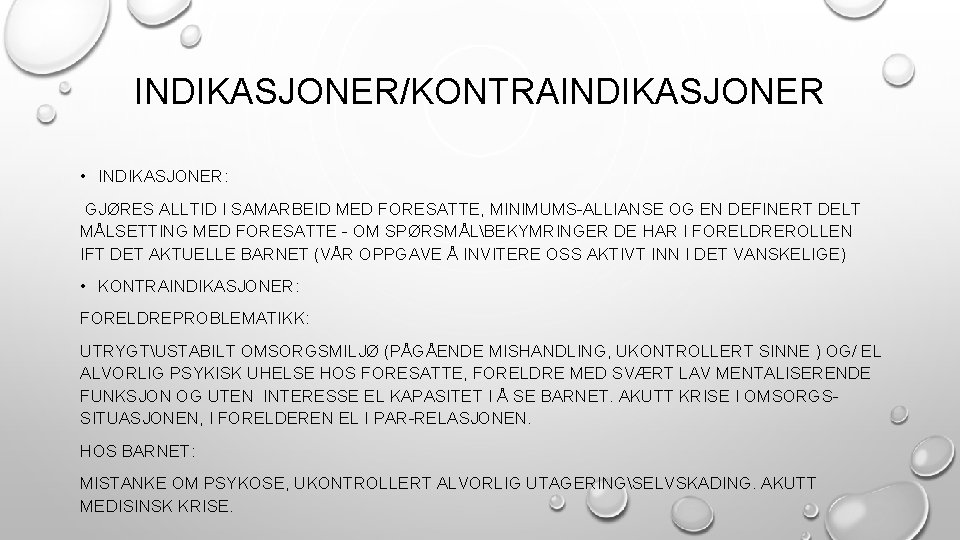 INDIKASJONER/KONTRAINDIKASJONER

• INDIKASJONER:

GJØRES ALLTID I SAMARBEID MED FORESATTE, MINIMUMS-ALLIANSE OG EN DEFINERT DELT MÅLSETTING MED FORESATTE - OM SPØRSMÅL\BEKYMRINGER DE HAR I FORELDREROLLEN IFT DET AKTUELLE BARNET (VÅR OPPGAVE Å INVITERE OSS AKTIVT INN I DET VANSKELIGE)

• KONTRAINDIKASJONER:

FORELDREPROBLEMATIKK:

UTRYGT\USTABILT OMSORGSMILJØ (PÅGÅENDE MISHANDLING, UKONTROLLERT SINNE ) OG/ EL ALVORLIG PSYKISK UHELSE HOS FORESATTE, FORELDRE MED SVÆRT LAV MENTALISERENDE FUNKSJON OG UTEN INTERESSE EL KAPASITET I Å SE BARNET. AKUTT KRISE I OMSORGS-SITUASJONEN, I FORELDEREN EL I PAR-RELASJONEN.

HOS BARNET:

MISTANKE OM PSYKOSE, UKONTROLLERT ALVORLIG UTAGERING\SELVSKADING. AKUTT MEDISINSK KRISE.